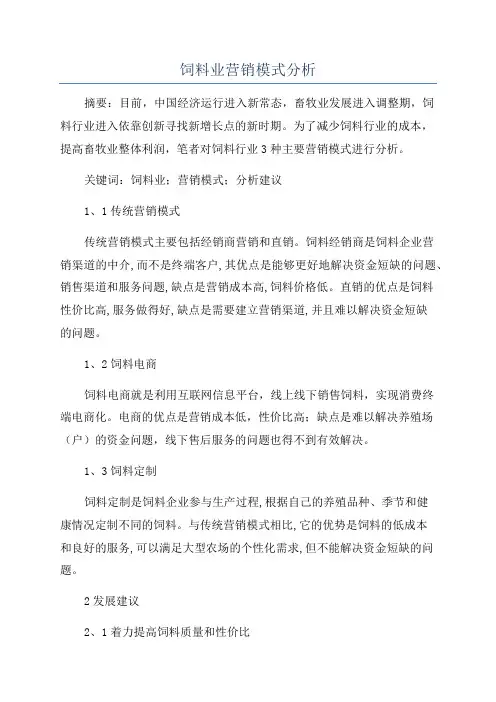 饲料业营销模式分析

摘要：目前，中国经济运行进入新常态，畜牧业发展进入调整期，饲料行业进入依靠创新寻找新增长点的新时期。为了减少饲料行业的成本，提高畜牧业整体利润，笔者对饲料行业3种主要营销模式进行分析。

关键词：饲料业；营销模式；分析建议

1、1传统营销模式

传统营销模式主要包括经销商营销和直销。饲料经销商是饲料企业营销渠道的中介，而不是终端客户，其优点是能够更好地解决资金短缺的问题、销售渠道和服务问题，缺点是营销成本高，饲料价格低。直销的优点是饲料性价比高，服务做得好，缺点是需要建立营销渠道，并且难以解决资金短缺的问题。

1、2饲料电商

饲料电商就是利用互联网信息平台，线上线下销售饲料，实现消费终端电商化。电商的优点是营销成本低，性价比高；缺点是难以解决养殖场（户）的资金问题，线下售后服务的问题也得不到有效解决。

1、3饲料定制

饲料定制是饲料企业参与生产过程，根据自己的养殖品种、季节和健康情况定制不同的饲料。与传统营销模式相比，它的优势是饲料的低成本和良好的服务，可以满足大型农场的个性化需求，但不能解决资金短缺的问题。

2发展建议

2、1着力提高饲料质量和性价比